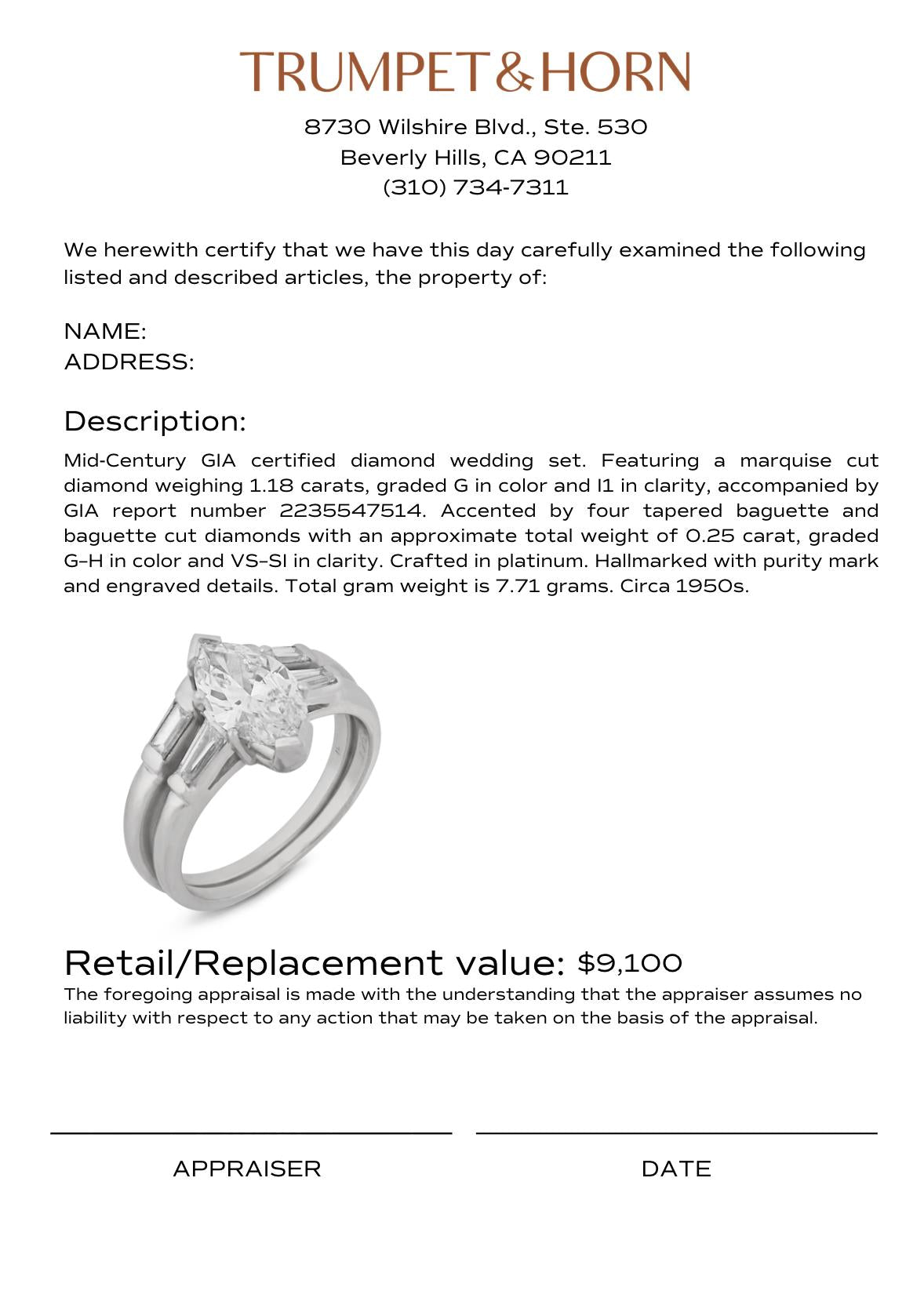 TRUMPET&HORN

8730 Wilshire Blvd., Ste. 530
Beverly Hills, CA 90211
(310) 734-7311

We herewith certify that we have this day carefully examined the following listed and described articles, the property of:

NAME:
ADDRESS:

Description:

Mid-Century GIA certified diamond wedding set. Featuring a marquise cut diamond weighing 1.18 carats, graded G in color and I1 in clarity, accompanied by GIA report number 2235547514. Accented by four tapered baguette and baguette cut diamonds with an approximate total weight of 0.25 carat, graded G–H in color and VS–SI in clarity. Crafted in platinum. Hallmarked with purity mark and engraved details. Total gram weight is 7.71 grams. Circa 1950s.

Retail/Replacement value: $9,100

The foregoing appraisal is made with the understanding that the appraiser assumes no liability with respect to any action that may be taken on the basis of the appraisal.

APPRAISER

DATE